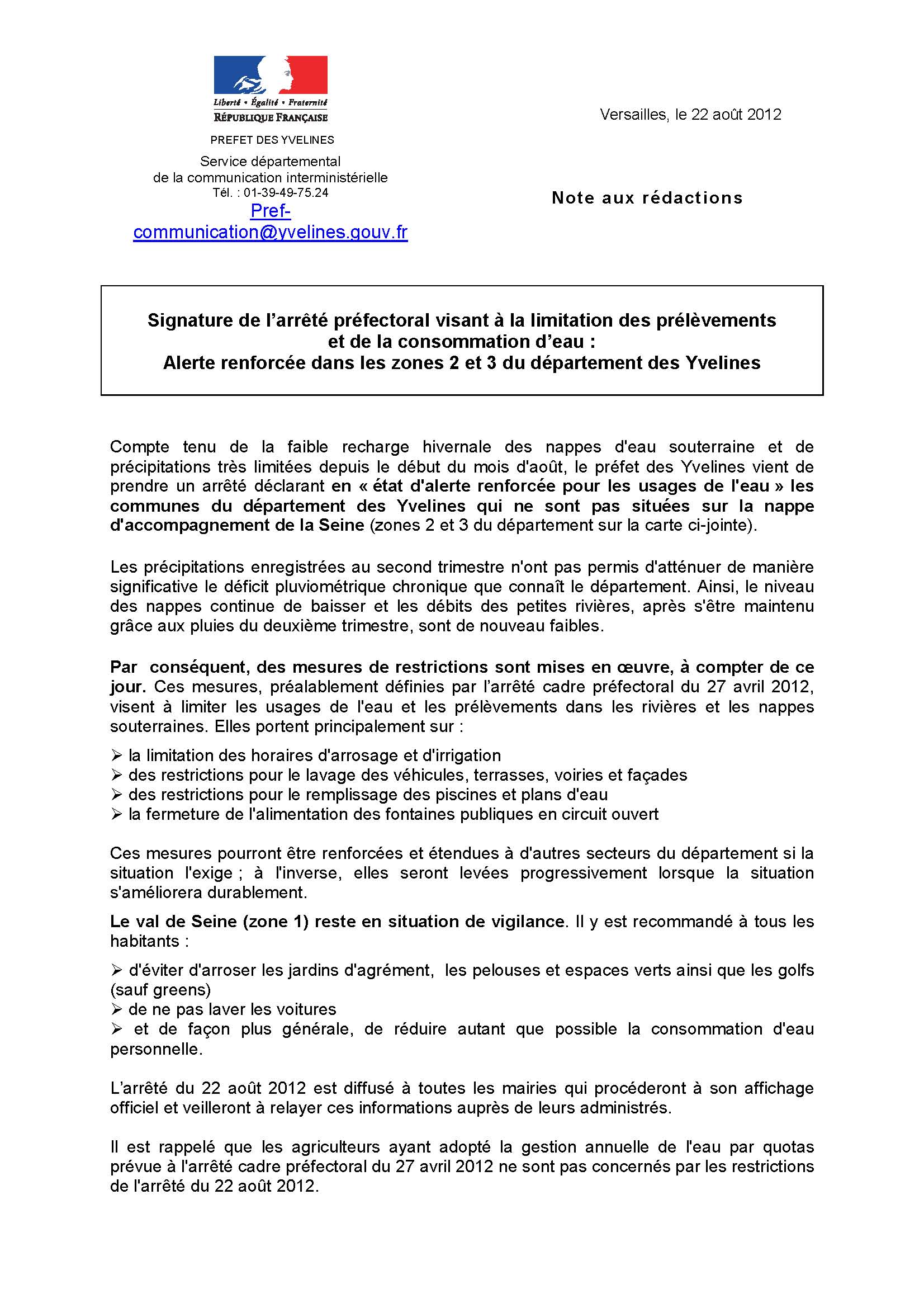 Liberté • Égalité • Fraternité
RÉPUBLIQUE FRANÇAISE

PREFET DES YVELINES

Service départemental
de la communication interministérielle
Tél. : 01-39-49-75.24
Pref-communication@yvelines.gouv.fr

Versailles, le 22 août 2012

Note aux rédactions

Signature de l'arrêté préfectoral visant à la limitation des prélèvements et de la consommation d'eau :
Alerte renforcée dans les zones 2 et 3 du département des Yvelines

Compte tenu de la faible recharge hivernale des nappes d'eau souterraine et de précipitations très limitées depuis le début du mois d'août, le préfet des Yvelines vient de prendre un arrêté déclarant en « état d'alerte renforcée pour les usages de l'eau » les communes du département des Yvelines qui ne sont pas situées sur la nappe d'accompagnement de la Seine (zones 2 et 3 du département sur la carte ci-jointe).

Les précipitations enregistrées au second trimestre n'ont pas permis d'atténuer de manière significative le déficit pluviométrique chronique que connaît le département. Ainsi, le niveau des nappes continue de baisser et les débits des petites rivières, après s'être maintenu grâce aux pluies du deuxième trimestre, sont de nouveau faibles.

Par conséquent, des mesures de restrictions sont mises en œuvre, à compter de ce jour. Ces mesures, préalablement définies par l'arrêté cadre préfectoral du 27 avril 2012, visent à limiter les usages de l'eau et les prélèvements dans les rivières et les nappes souterraines. Elles portent principalement sur :

➢ la limitation des horaires d'arrosage et d'irrigation
➢ des restrictions pour le lavage des véhicules, terrasses, voiries et façades
➢ des restrictions pour le remplissage des piscines et plans d'eau
➢ la fermeture de l'alimentation des fontaines publiques en circuit ouvert

Ces mesures pourront être renforcées et étendues à d'autres secteurs du département si la situation l'exige ; à l'inverse, elles seront levées progressivement lorsque la situation s'améliorera durablement.

Le val de Seine (zone 1) reste en situation de vigilance. Il y est recommandé à tous les habitants :

➢ d'éviter d'arroser les jardins d'agrément, les pelouses et espaces verts ainsi que les golfs (sauf greens)
➢ de ne pas laver les voitures
➢ et de façon plus générale, de réduire autant que possible la consommation d'eau personnelle.

L'arrêté du 22 août 2012 est diffusé à toutes les mairies qui procéderont à son affichage officiel et veilleront à relayer ces informations auprès de leurs administrés.

Il est rappelé que les agriculteurs ayant adopté la gestion annuelle de l'eau par quotas prévue à l'arrêté cadre préfectoral du 27 avril 2012 ne sont pas concernés par les restrictions de l'arrêté du 22 août 2012.